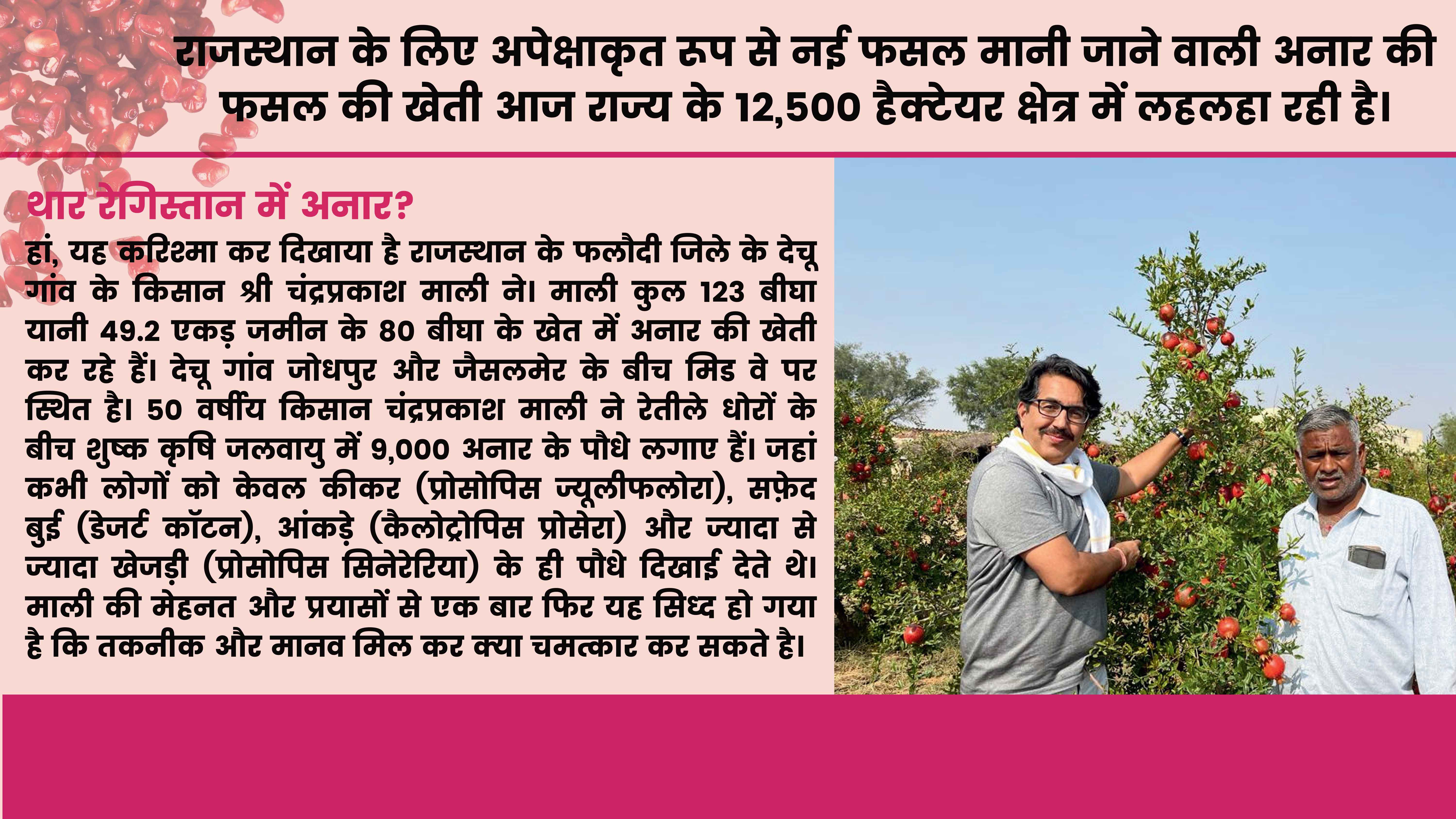 राजस्थान के लिए अपेक्षाकृत रूप से नई फसल मानी जाने वाली अनार की फसल की खेती आज राज्य के 12,500 हैक्टेयर क्षेत्र में लहलहा रही है।

थार रेगिस्तान में अनार?

हां, यह करिश्मा कर दिखाया है राजस्थान के फलौदी जिले के देचू गांव के किसान श्री चंद्रप्रकाश माली ने। माली कुल 123 बीघा यानी 49.2 एकड़ जमीन के 80 बीघा के खेत में अनार की खेती कर रहे हैं। देचू गांव जोधपुर और जैसलमेर के बीच मिड वे पर स्थित है। 50 वर्षीय किसान चंद्रप्रकाश माली ने रेतीले धोरों के बीच शुष्क कृषि जलवायु में 9,000 अनार के पौधे लगाए हैं। जहां कभी लोगों को केवल कीकर (प्रोसोपिस ज्यूलीफलोरा), सफ़ेद बुई (डेजर्ट कॉटन), आंकड़े (कैलोट्रोपिस प्रोसेरा) और ज्यादा से ज्यादा खेजड़ी (प्रोसोपिस सिनेरेरिया) के ही पौधे दिखाई देते थे। माली की मेहनत और प्रयासों से एक बार फिर यह सिध्द हो गया है कि तकनीक और मानव मिल कर क्या चमत्कार कर सकते है।